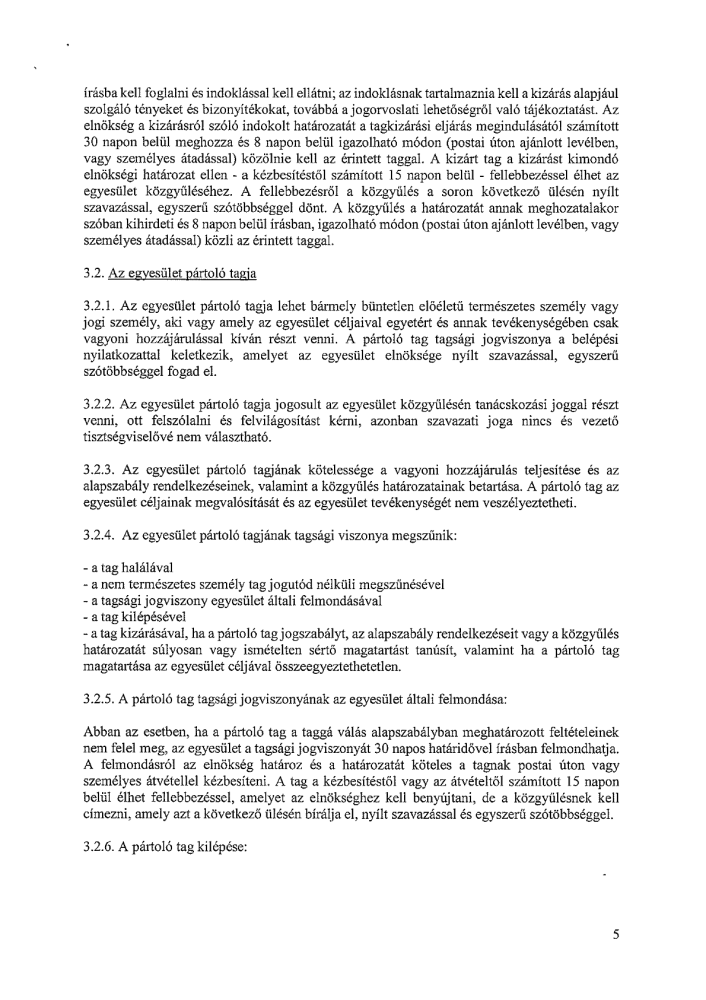 írásba kell foglalni és indoklással kell ellátni; az indoklásnak tartalmaznia kell a kizárás alapjául szolgáló tényeket és bizonyítékokat, továbbá a jogorvoslati lehetőségről való tájékoztatást. Az elnökség a kizárásról szóló indokolt határozatát a tagkizárási eljárás megindulásától számított 30 napon belül meghozza és 8 napon belül igazolható módon (postai úton ajánlott levélben, vagy személyes átadással) közölnie kell az érintett taggal. A kizárt tag a kizárást kimondó elnökségi határozat ellen - a kézbesítéstől számított 15 napon belül - fellebbezéssel élhet az egyesület közgyűléséhez. A fellebbezésről a közgyűlés a soron következő ülésén nyílt szavazással, egyszerű szótöbbséggel dönt. A közgyűlés a határozatát annak meghozatalakor szóban kihirdeti és 8 napon belül írásban, igazolható módon (postai úton ajánlott levélben, vagy személyes átadással) közli az érintett taggal.

3.2. Az egyesület pártoló tagja

3.2.1. Az egyesület pártoló tagja lehet bármely büntetlen előéletű természetes személy vagy jogi személy, aki vagy amely az egyesület céljaival egyetért és annak tevékenységében csak vagyoni hozzájárulással kíván részt venni. A pártoló tag tagsági jogviszonya a belépési nyilatkozattal keletkezik, amelyet az egyesület elnöksége nyílt szavazással, egyszerű szótöbbséggel fogad el.

3.2.2. Az egyesület pártoló tagja jogosult az egyesület közgyűlésén tanácskozási joggal részt venni, ott felszólalni és felvilágosítást kérni, azonban szavazati joga nincs és vezető tisztségviselővé nem választható.

3.2.3. Az egyesület pártoló tagjának kötelessége a vagyoni hozzájárulás teljesítése és az alapszabály rendelkezéseinek, valamint a közgyűlés határozatainak betartása. A pártoló tag az egyesület céljainak megvalósítását és az egyesület tevékenységét nem veszélyeztetheti.

3.2.4. Az egyesület pártoló tagjának tagsági viszonya megszűnik:

- a tag halálával
- a nem természetes személy tag jogutód nélküli megszűnésével
- a tagsági jogviszony egyesület általi felmondásával
- a tag kilépésével
- a tag kizárásával, ha a pártoló tag jogszabályt, az alapszabály rendelkezéseit vagy a közgyűlés határozatát súlyosan vagy ismételten sértő magatartást tanúsít, valamint ha a pártoló tag magatartása az egyesület céljával összeegyeztethetetlen.

3.2.5. A pártoló tag tagsági jogviszonyának az egyesület általi felmondása:

Abban az esetben, ha a pártoló tag a taggá válás alapszabályban meghatározott feltételeinek nem felel meg, az egyesület a tagsági jogviszonyát 30 napos határidővel írásban felmondhatja. A felmondásról az elnökség határoz és a határozatát köteles a tagnak postai úton vagy személyes átvétellel kézbesíteni. A tag a kézbesítéstől vagy az átvételtől számított 15 napon belül élhet fellebbezéssel, amelyet az elnökséghez kell benyújtani, de a közgyűlésnek kell címezni, amely azt a következő ülésén bírálja el, nyílt szavazással és egyszerű szótöbbséggel.

3.2.6. A pártoló tag kilépése:

5